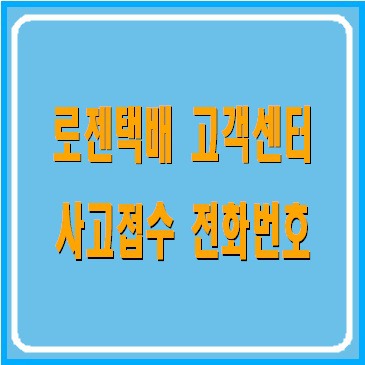 로젠택배 고객센터
사고접수 전화번호